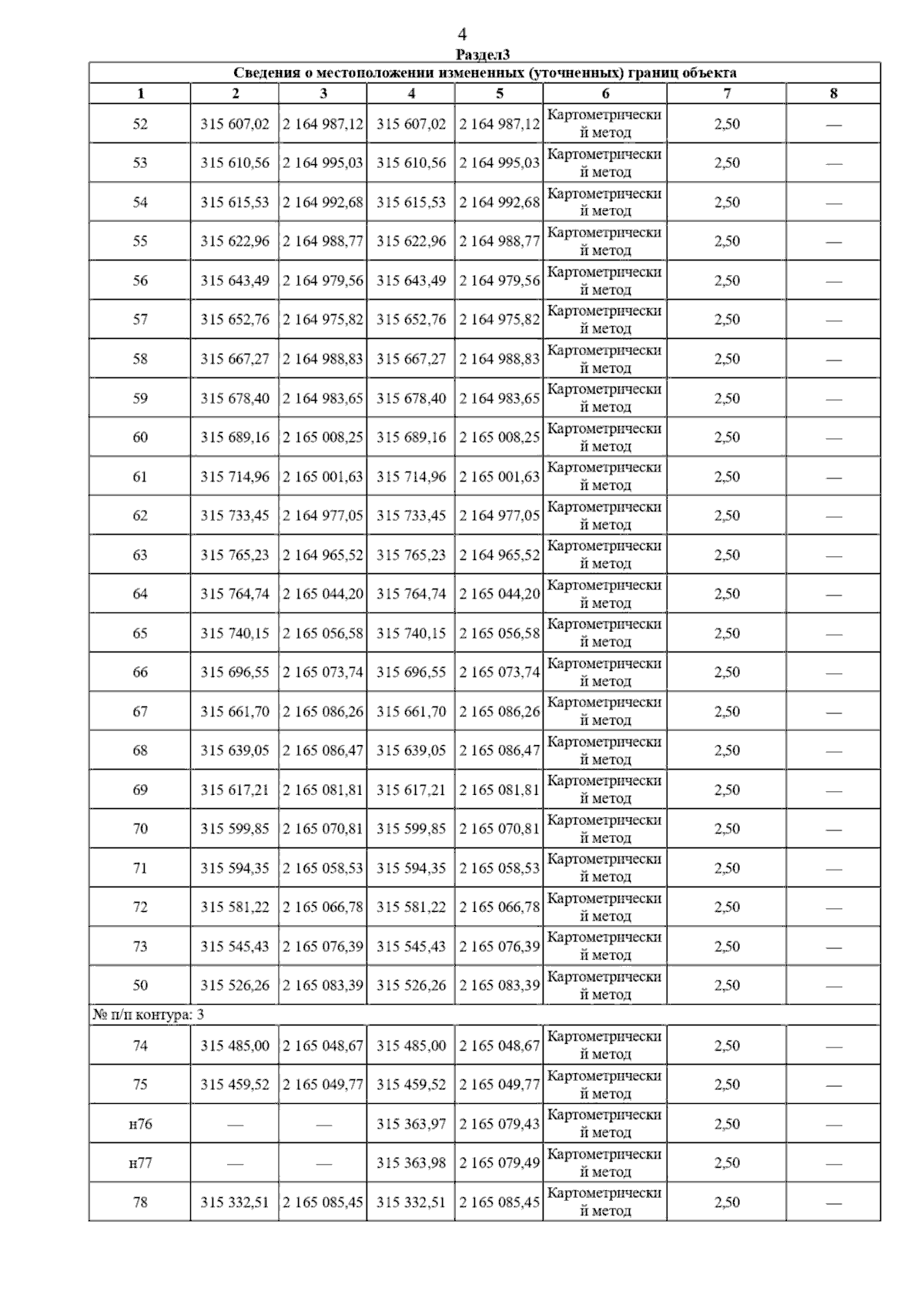 4

Раздел3

Сведения о местоположении измененных (уточненных) границ объекта

| 1 | 2 | 3 | 4 | 5 | 6 | 7 | 8 |
|---|---|---|---|---|---|---|---|
| 52 | 315 607,02 | 2 164 987,12 | 315 607,02 | 2 164 987,12 | Картометрический метод | 2,50 | — |
| 53 | 315 610,56 | 2 164 995,03 | 315 610,56 | 2 164 995,03 | Картометрический метод | 2,50 | — |
| 54 | 315 615,53 | 2 164 992,68 | 315 615,53 | 2 164 992,68 | Картометрический метод | 2,50 | — |
| 55 | 315 622,96 | 2 164 988,77 | 315 622,96 | 2 164 988,77 | Картометрический метод | 2,50 | — |
| 56 | 315 643,49 | 2 164 979,56 | 315 643,49 | 2 164 979,56 | Картометрический метод | 2,50 | — |
| 57 | 315 652,76 | 2 164 975,82 | 315 652,76 | 2 164 975,82 | Картометрический метод | 2,50 | — |
| 58 | 315 667,27 | 2 164 988,83 | 315 667,27 | 2 164 988,83 | Картометрический метод | 2,50 | — |
| 59 | 315 678,40 | 2 164 983,65 | 315 678,40 | 2 164 983,65 | Картометрический метод | 2,50 | — |
| 60 | 315 689,16 | 2 165 008,25 | 315 689,16 | 2 165 008,25 | Картометрический метод | 2,50 | — |
| 61 | 315 714,96 | 2 165 001,63 | 315 714,96 | 2 165 001,63 | Картометрический метод | 2,50 | — |
| 62 | 315 733,45 | 2 164 977,05 | 315 733,45 | 2 164 977,05 | Картометрический метод | 2,50 | — |
| 63 | 315 765,23 | 2 164 965,52 | 315 765,23 | 2 164 965,52 | Картометрический метод | 2,50 | — |
| 64 | 315 764,74 | 2 165 044,20 | 315 764,74 | 2 165 044,20 | Картометрический метод | 2,50 | — |
| 65 | 315 740,15 | 2 165 056,58 | 315 740,15 | 2 165 056,58 | Картометрический метод | 2,50 | — |
| 66 | 315 696,55 | 2 165 073,74 | 315 696,55 | 2 165 073,74 | Картометрический метод | 2,50 | — |
| 67 | 315 661,70 | 2 165 086,26 | 315 661,70 | 2 165 086,26 | Картометрический метод | 2,50 | — |
| 68 | 315 639,05 | 2 165 086,47 | 315 639,05 | 2 165 086,47 | Картометрический метод | 2,50 | — |
| 69 | 315 617,21 | 2 165 081,81 | 315 617,21 | 2 165 081,81 | Картометрический метод | 2,50 | — |
| 70 | 315 599,85 | 2 165 070,81 | 315 599,85 | 2 165 070,81 | Картометрический метод | 2,50 | — |
| 71 | 315 594,35 | 2 165 058,53 | 315 594,35 | 2 165 058,53 | Картометрический метод | 2,50 | — |
| 72 | 315 581,22 | 2 165 066,78 | 315 581,22 | 2 165 066,78 | Картометрический метод | 2,50 | — |
| 73 | 315 545,43 | 2 165 076,39 | 315 545,43 | 2 165 076,39 | Картометрический метод | 2,50 | — |
| 50 | 315 526,26 | 2 165 083,39 | 315 526,26 | 2 165 083,39 | Картометрический метод | 2,50 | — |
| № п/п контура: 3 | | | | | | | |
| 74 | 315 485,00 | 2 165 048,67 | 315 485,00 | 2 165 048,67 | Картометрический метод | 2,50 | — |
| 75 | 315 459,52 | 2 165 049,77 | 315 459,52 | 2 165 049,77 | Картометрический метод | 2,50 | — |
| н76 | — | — | 315 363,97 | 2 165 079,43 | Картометрический метод | 2,50 | — |
| н77 | — | — | 315 363,98 | 2 165 079,49 | Картометрический метод | 2,50 | — |
| 78 | 315 332,51 | 2 165 085,45 | 315 332,51 | 2 165 085,45 | Картометрический метод | 2,50 | — |